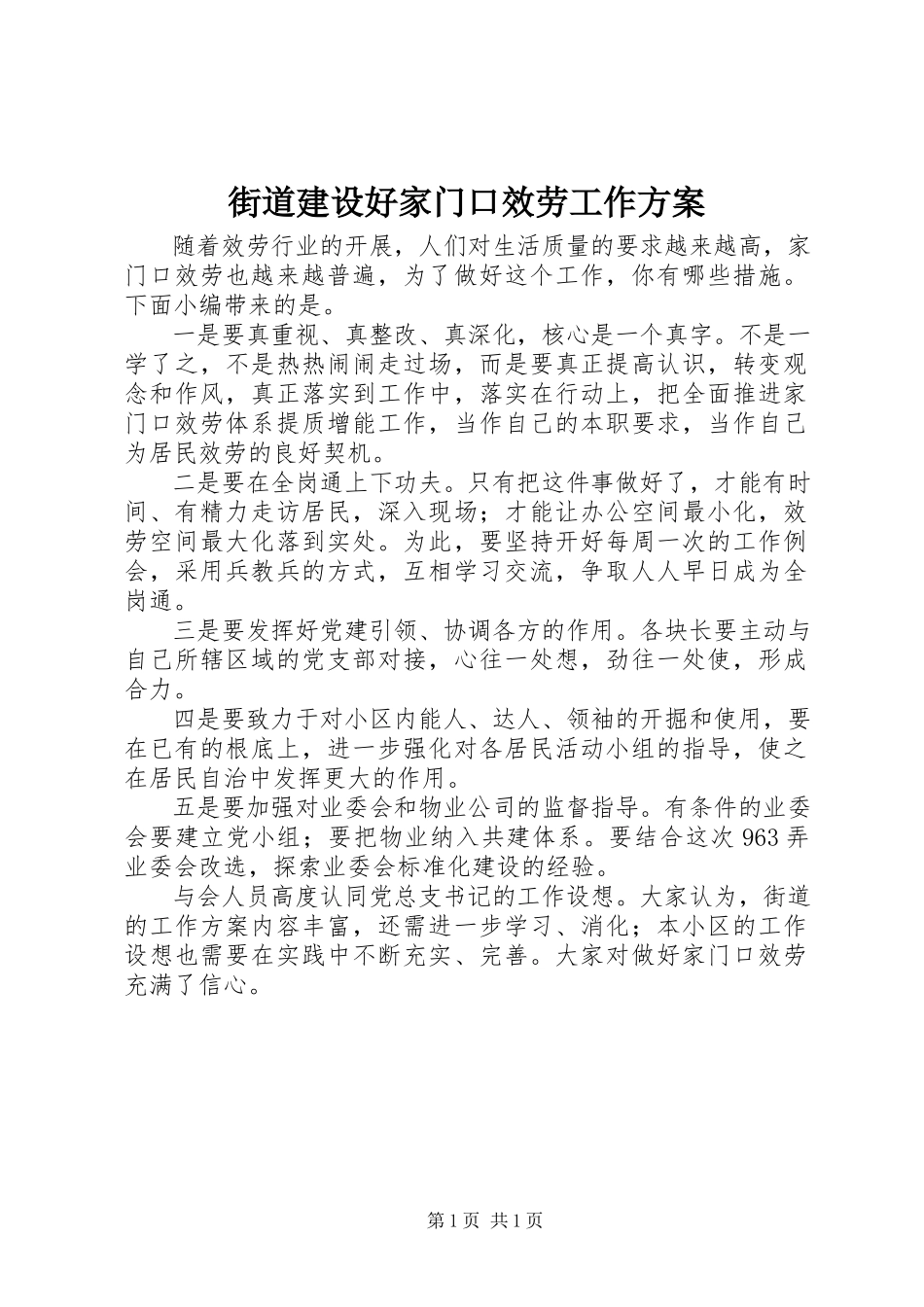 街道建设好家门口效劳工作方案

随着效劳行业的开展，人们对生活质量的要求越来越高，家门口效劳也越来越普遍，为了做好这个工作，你有哪些措施。下面小编带来的是。

一是要真重视、真整改、真深化，核心是一个真字。不是一学了之，不是热热闹闹走过场，而是要真正提高认识，转变观念和作风，真正落实到工作中，落实在行动上，把全面推进家门口效劳体系提质增能工作，当作自己的本职要求，当作自己为居民效劳的良好契机。

二是要在全岗通上下功夫。只有把这件事做好了，才能有时间、有精力走访居民，深入现场；才能让办公空间最小化，效劳空间最大化落到实处。为此，要坚持开好每周一次的工作例会，采用兵教兵的方式，互相学习交流，争取人人早日成为全岗通。

三是要发挥好党建引领、协调各方的作用。各块长要主动与自己所辖区域的党支部对接，心往一处想，劲往一处使，形成合力。

四是要致力于对小区内能人、达人、领袖的开掘和使用，要在已有的根底上，进一步强化对各居民活动小组的指导，使之在居民自治中发挥更大的作用。

五是要加强对业委会和物业公司的监督指导。有条件的业委会要建立党小组；要把物业纳入共建体系。要结合这次963弄业委会改选，探索业委会标准化建设的经验。

与会人员高度认同党总支书记的工作设想。大家认为，街道的工作方案内容丰富，还需进一步学习、消化；本小区的工作设想也需要在实践中不断充实、完善。大家对做好家门口效劳充满了信心。

第1页 共1页